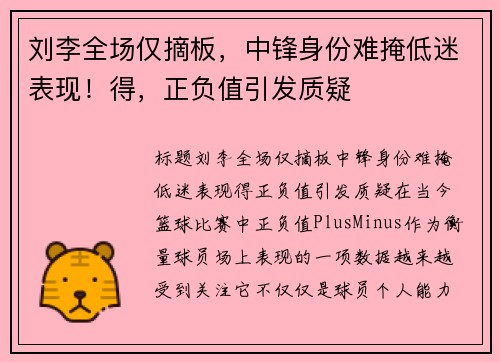 刘李全场仅摘板，中锋身份难掩低迷表现！得，正负值引发质疑

标题刘李全场仅摘板中锋身份难掩低迷表现得正负值引发质疑在当今篮球比赛中正负值PlusMinus作为衡量球员场上表现的一项数据越来越受到关注它不仅仅是球员个人能力